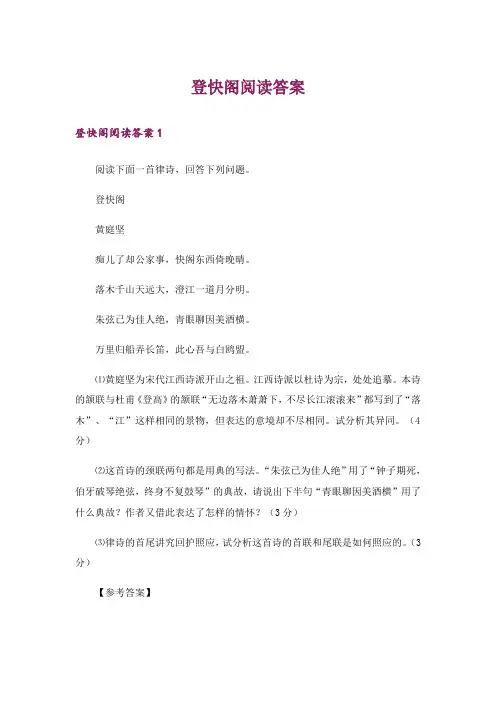 登快阁阅读答案

登快阁阅读答案1

阅读下面一首律诗，回答下列问题。

登快阁

黄庭坚

痴儿了却公家事，快阁东西倚晚晴。

落木千山天远大，澄江一道月分明。

朱弦已为佳人绝，青眼聊因美酒横。

万里归船弄长笛，此心吾与白鸥盟。

⑴黄庭坚为宋代江西诗派开山之祖。江西诗派以杜诗为宗，处处追摹。本诗的颔联与杜甫《登高》的颔联“无边落木萧萧下，不尽长江滚滚来”都写到了“落木”、“江”这样相同的景物，但表达的意境却不尽相同。试分析其异同。（4分）

⑵这首诗的颈联两句都是用典的写法。“朱弦已为佳人绝”用了“钟子期死，伯牙破琴绝弦，终身不复鼓琴”的典故，请说出下半句“青眼聊因美酒横”用了什么典故？作者又借此表达了怎样的情怀？（3分）

⑶律诗的首尾讲究回护照应，试分析这首诗的首联和尾联是如何照应的。(3分)

【参考答案】